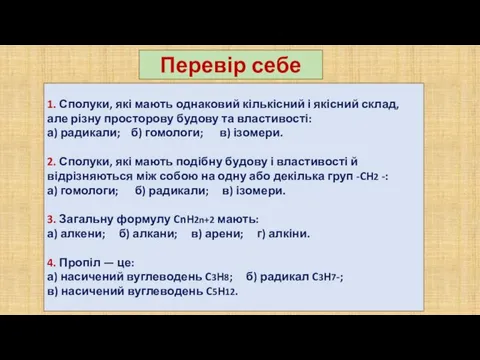 Перевір себе

1. Сполуки, які мають однаковий кількісний і якісний склад, але різну просторову будову та властивості:
а) радикали; б) гомологи; в) ізомери.

2. Сполуки, які мають подібну будову і властивості й відрізняються між собою на одну або декілька груп $-CH_2-$:
а) гомологи; б) радикали; в) ізомери.

3. Загальну формулу $C_nH_{2n+2}$ мають:
а) алкени; б) алкани; в) арени; г) алкіни.

4. Пропіл — це:
а) насичений вуглеводень $C_3H_8$; б) радикал $C_3H_7-$;
в) насичений вуглеводень $C_5H_{12}$.